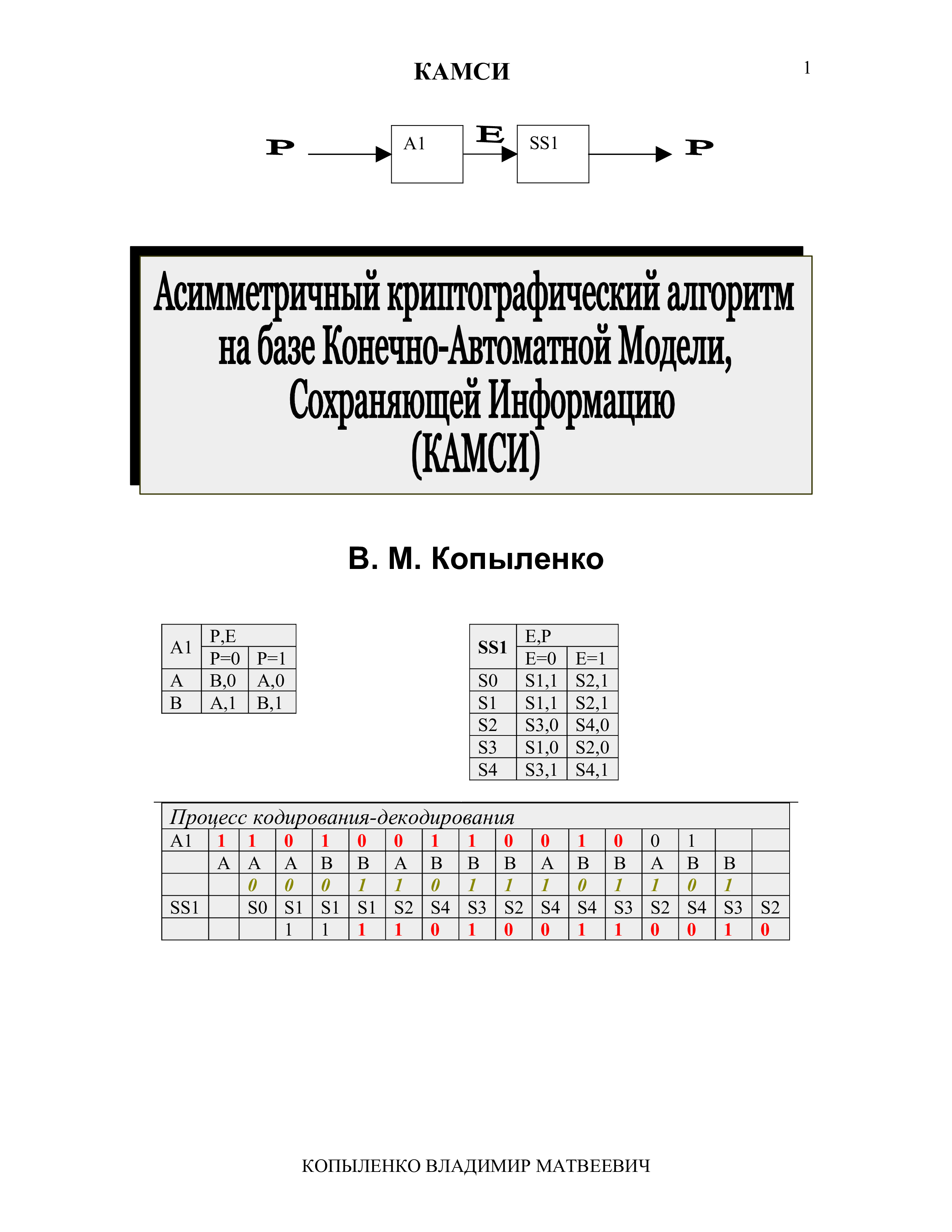 КАМСИ

1

P A1 E SS1 P

Асимметричный криптографический алгоритм на базе Конечно-Автоматной Модели, Сохраняющей Информацию (КАМСИ)

В. М. Копыленко

| A1 | P,E | |
|---|---|---|
| | P=0 | P=1 |
| A | B,0 | A,0 |
| B | A,1 | B,1 |

| SS1 | E,P | |
|---|---|---|
| | E=0 | E=1 |
| S0 | S1,1 | S2,1 |
| S1 | S1,1 | S2,1 |
| S2 | S3,0 | S4,0 |
| S3 | S1,0 | S2,0 |
| S4 | S3,1 | S4,1 |

| Процесс кодирования-декодирования | | | | | | | | | | | | | | | | |
|---|---|---|---|---|---|---|---|---|---|---|---|---|---|---|---|---|
| A1 | 1 | 1 | 0 | 1 | 0 | 0 | 1 | 1 | 0 | 0 | 1 | 0 | 0 | 1 | | |
| | A | A | A | B | B | A | B | B | B | A | B | B | A | B | B | |
| | | 0 | 0 | 0 | 1 | 1 | 0 | 1 | 1 | 1 | 0 | 1 | 1 | 0 | 1 | |
| SS1 | | S0 | S1 | S1 | S1 | S2 | S4 | S3 | S2 | S4 | S4 | S3 | S2 | S4 | S3 | S2 |
| | | | 1 | 1 | 1 | 1 | 0 | 1 | 0 | 0 | 1 | 1 | 0 | 0 | 1 | 0 |

КОПЫЛЕНКО ВЛАДИМИР МАТВЕЕВИЧ